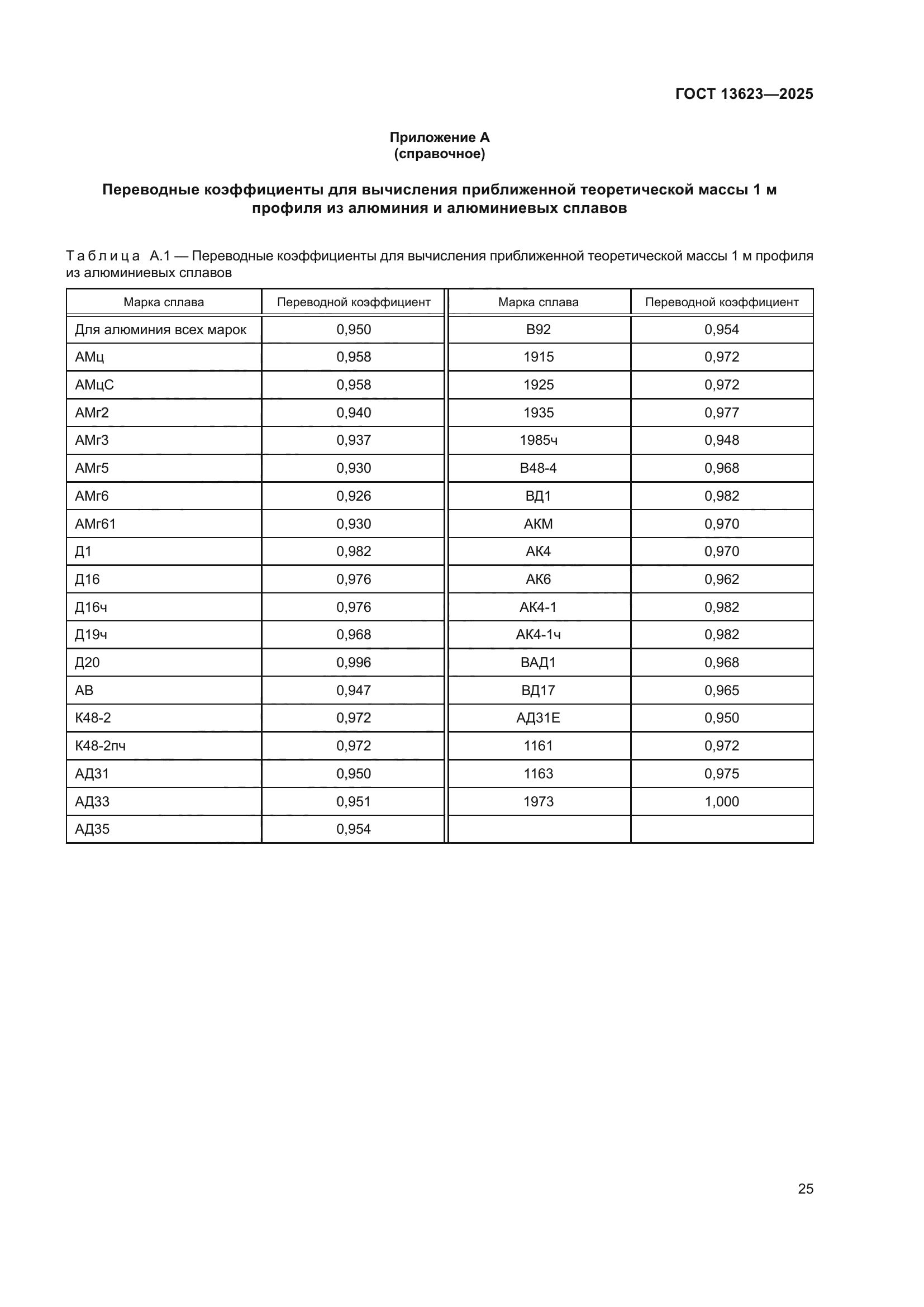 ГОСТ 13623—2025

Приложение А
(справочное)

Переводные коэффициенты для вычисления приближенной теоретической массы 1 м профиля из алюминия и алюминиевых сплавов

Таблица А.1 — Переводные коэффициенты для вычисления приближенной теоретической массы 1 м профиля из алюминиевых сплавов

| Марка сплава | Переводной коэффициент | Марка сплава | Переводной коэффициент |
|---|---|---|---|
| Для алюминия всех марок | 0,950 | В92 | 0,954 |
| АМц | 0,958 | 1915 | 0,972 |
| АМцС | 0,958 | 1925 | 0,972 |
| АМг2 | 0,940 | 1935 | 0,977 |
| АМг3 | 0,937 | 1985ч | 0,948 |
| АМг5 | 0,930 | В48-4 | 0,968 |
| АМг6 | 0,926 | ВД1 | 0,982 |
| АМг61 | 0,930 | АКМ | 0,970 |
| Д1 | 0,982 | АК4 | 0,970 |
| Д16 | 0,976 | АК6 | 0,962 |
| Д16ч | 0,976 | АК4-1 | 0,982 |
| Д19ч | 0,968 | АК4-1ч | 0,982 |
| Д20 | 0,996 | ВАД1 | 0,968 |
| АВ | 0,947 | ВД17 | 0,965 |
| К48-2 | 0,972 | АД31Е | 0,950 |
| К48-2пч | 0,972 | 1161 | 0,972 |
| АД31 | 0,950 | 1163 | 0,975 |
| АД33 | 0,951 | 1973 | 1,000 |
| АД35 | 0,954 | | |

25